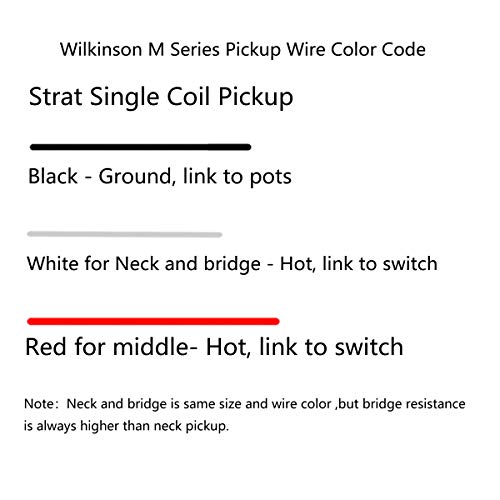 Wilkinson M Series Pickup Wire Color Code

Strat Single Coil Pickup

Black - Ground, link to pots

White for Neck and bridge - Hot, link to switch

Red for middle- Hot, link to switch

Note：Neck and bridge is same size and wire color ,but bridge resistance is always higher than neck pickup.